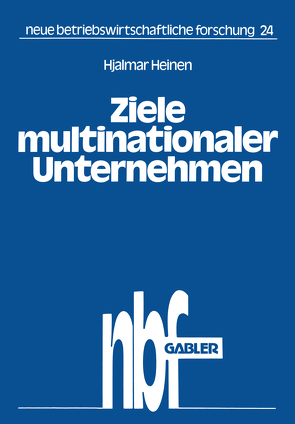 neue betriebswirtschaftliche forschung 24

Hjalmar Heinen

Ziele multinationaler Unternehmen

nbf

GABLER